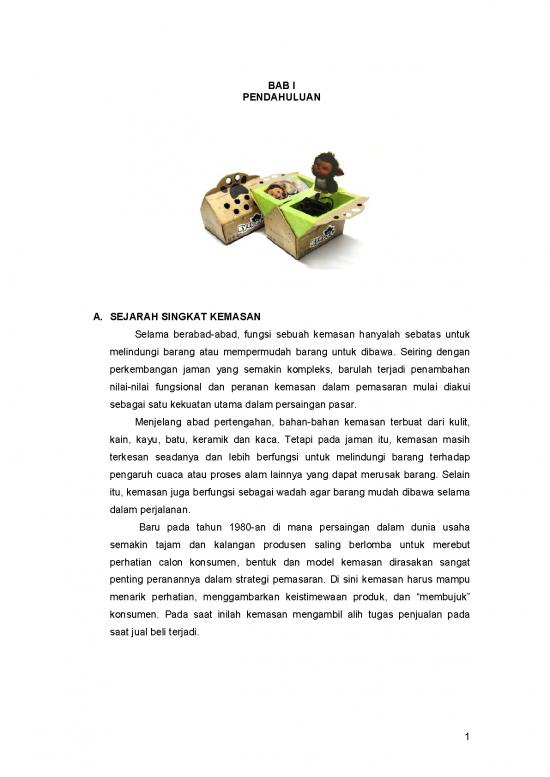 BAB I
PENDAHULUAN

A. SEJARAH SINGKAT KEMASAN

Selama berabad-abad, fungsi sebuah kemasan hanyalah sebatas untuk melindungi barang atau mempermudah barang untuk dibawa. Seiring dengan perkembangan jaman yang semakin kompleks, barulah terjadi penambahan nilai-nilai fungsional dan peranan kemasan dalam pemasaran mulai diakui sebagai satu kekuatan utama dalam persaingan pasar.

Menjelang abad pertengahan, bahan-bahan kemasan terbuat dari kulit, kain, kayu, batu, keramik dan kaca. Tetapi pada jaman itu, kemasan masih terkesan seadanya dan lebih berfungsi untuk melindungi barang terhadap pengaruh cuaca atau proses alam lainnya yang dapat merusak barang. Selain itu, kemasan juga berfungsi sebagai wadah agar barang mudah dibawa selama dalam perjalanan.

Baru pada tahun 1980-an di mana persaingan dalam dunia usaha semakin tajam dan kalangan produsen saling berlomba untuk merebut perhatian calon konsumen, bentuk dan model kemasan dirasakan sangat penting peranannya dalam strategi pemasaran. Di sini kemasan harus mampu menarik perhatian, menggambarkan keistimewaan produk, dan "membujuk" konsumen. Pada saat inilah kemasan mengambil alih tugas penjualan pada saat jual beli terjadi.

1